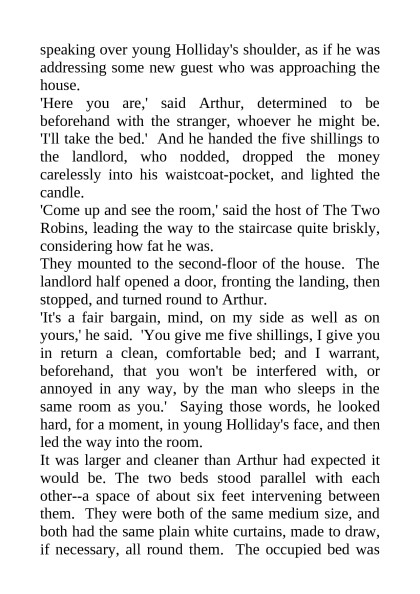 speaking over young Holliday's shoulder, as if he was addressing some new guest who was approaching the house.

'Here you are,' said Arthur, determined to be beforehand with the stranger, whoever he might be. 'I'll take the bed.' And he handed the five shillings to the landlord, who nodded, dropped the money carelessly into his waistcoat-pocket, and lighted the candle.

'Come up and see the room,' said the host of The Two Robins, leading the way to the staircase quite briskly, considering how fat he was.

They mounted to the second-floor of the house. The landlord half opened a door, fronting the landing, then stopped, and turned round to Arthur.

'It's a fair bargain, mind, on my side as well as on yours,' he said. 'You give me five shillings, I give you in return a clean, comfortable bed; and I warrant, beforehand, that you won't be interfered with, or annoyed in any way, by the man who sleeps in the same room as you.' Saying those words, he looked hard, for a moment, in young Holliday's face, and then led the way into the room.

It was larger and cleaner than Arthur had expected it would be. The two beds stood parallel with each other--a space of about six feet intervening between them. They were both of the same medium size, and both had the same plain white curtains, made to draw, if necessary, all round them. The occupied bed was